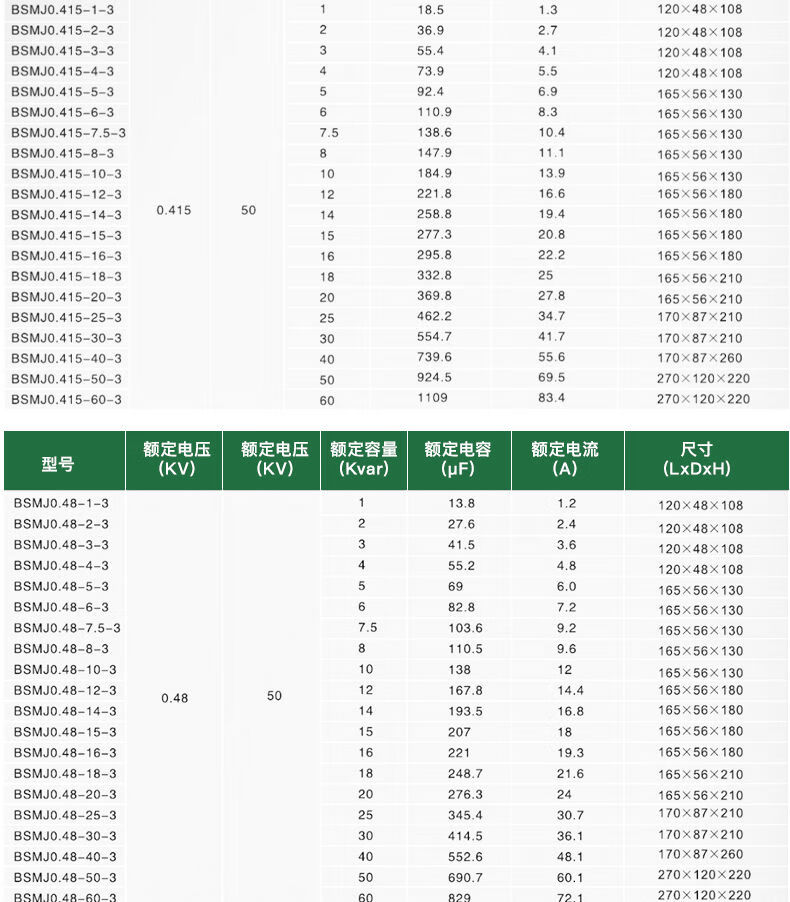 | | | | | | | |
|---|---|---|---|---|---|---|
| BSMJ0.415-1-3 | 0.415 | 50 | 1 | 18.5 | 1.3 | 120×48×108 |
| BSMJ0.415-2-3 | | | 2 | 36.9 | 2.7 | 120×48×108 |
| BSMJ0.415-3-3 | | | 3 | 55.4 | 4.1 | 120×48×108 |
| BSMJ0.415-4-3 | | | 4 | 73.9 | 5.5 | 120×48×108 |
| BSMJ0.415-5-3 | | | 5 | 92.4 | 6.9 | 165×56×130 |
| BSMJ0.415-6-3 | | | 6 | 110.9 | 8.3 | 165×56×130 |
| BSMJ0.415-7.5-3 | | | 7.5 | 138.6 | 10.4 | 165×56×130 |
| BSMJ0.415-8-3 | | | 8 | 147.9 | 11.1 | 165×56×130 |
| BSMJ0.415-10-3 | | | 10 | 184.9 | 13.9 | 165×56×130 |
| BSMJ0.415-12-3 | | | 12 | 221.8 | 16.6 | 165×56×180 |
| BSMJ0.415-14-3 | | | 14 | 258.8 | 19.4 | 165×56×180 |
| BSMJ0.415-15-3 | | | 15 | 277.3 | 20.8 | 165×56×180 |
| BSMJ0.415-16-3 | | | 16 | 295.8 | 22.2 | 165×56×180 |
| BSMJ0.415-18-3 | | | 18 | 332.8 | 25 | 165×56×210 |
| BSMJ0.415-20-3 | | | 20 | 369.8 | 27.8 | 165×56×210 |
| BSMJ0.415-25-3 | | | 25 | 462.2 | 34.7 | 170×87×210 |
| BSMJ0.415-30-3 | | | 30 | 554.7 | 41.7 | 170×87×210 |
| BSMJ0.415-40-3 | | | 40 | 739.6 | 55.6 | 170×87×260 |
| BSMJ0.415-50-3 | | | 50 | 924.5 | 69.5 | 270×120×220 |
| BSMJ0.415-60-3 | | | 60 | 1109 | 83.4 | 270×120×220 |

| 型号 | 额定电压 (KV) | 额定电压 (KV) | 额定容量 (Kvar) | 额定电容 (μF) | 额定电流 (A) | 尺寸 (LxDxH) |
|---|---|---|---|---|---|---|
| BSMJ0.48-1-3 | 0.48 | 50 | 1 | 13.8 | 1.2 | 120×48×108 |
| BSMJ0.48-2-3 | | | 2 | 27.6 | 2.4 | 120×48×108 |
| BSMJ0.48-3-3 | | | 3 | 41.5 | 3.6 | 120×48×108 |
| BSMJ0.48-4-3 | | | 4 | 55.2 | 4.8 | 120×48×108 |
| BSMJ0.48-5-3 | | | 5 | 69 | 6.0 | 165×56×130 |
| BSMJ0.48-6-3 | | | 6 | 82.8 | 7.2 | 165×56×130 |
| BSMJ0.48-7.5-3 | | | 7.5 | 103.6 | 9.2 | 165×56×130 |
| BSMJ0.48-8-3 | | | 8 | 110.5 | 9.6 | 165×56×130 |
| BSMJ0.48-10-3 | | | 10 | 138 | 12 | 165×56×130 |
| BSMJ0.48-12-3 | | | 12 | 167.8 | 14.4 | 165×56×180 |
| BSMJ0.48-14-3 | | | 14 | 193.5 | 16.8 | 165×56×180 |
| BSMJ0.48-15-3 | | | 15 | 207 | 18 | 165×56×180 |
| BSMJ0.48-16-3 | | | 16 | 221 | 19.3 | 165×56×180 |
| BSMJ0.48-18-3 | | | 18 | 248.7 | 21.6 | 165×56×210 |
| BSMJ0.48-20-3 | | | 20 | 276.3 | 24 | 165×56×210 |
| BSMJ0.48-25-3 | | | 25 | 345.4 | 30.7 | 170×87×210 |
| BSMJ0.48-30-3 | | | 30 | 414.5 | 36.1 | 170×87×210 |
| BSMJ0.48-40-3 | | | 40 | 552.6 | 48.1 | 170×87×260 |
| BSMJ0.48-50-3 | | | 50 | 690.7 | 60.1 | 270×120×220 |
| BSMJ0.48-60-3 | | | 60 | 829 | 72.1 | 270×120×220 |